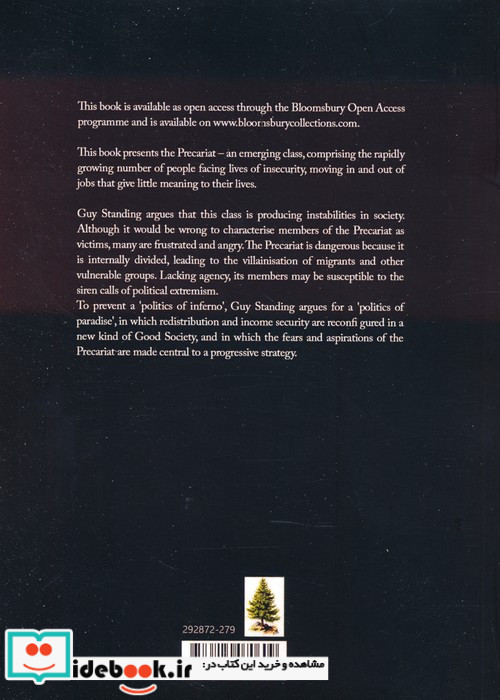 This book is available as open access through the Bloomsbury Open Access programme and is available on www.bloomsburycollections.com.

This book presents the Precariat – an emerging class, comprising the rapidly growing number of people facing lives of insecurity, moving in and out of jobs that give little meaning to their lives.

Guy Standing argues that this class is producing instabilities in society. Although it would be wrong to characterise members of the Precariat as victims, many are frustrated and angry. The Precariat is dangerous because it is internally divided, leading to the villainisation of migrants and other vulnerable groups. Lacking agency, its members may be susceptible to the siren calls of political extremism.
To prevent a 'politics of inferno', Guy Standing argues for a 'politics of paradise', in which redistribution and income security are reconfi gured in a new kind of Good Society, and in which the fears and aspirations of the Precariat are made central to a progressive strategy.

292872-279

idebook.ir مشاهده و خرید این کتاب در: